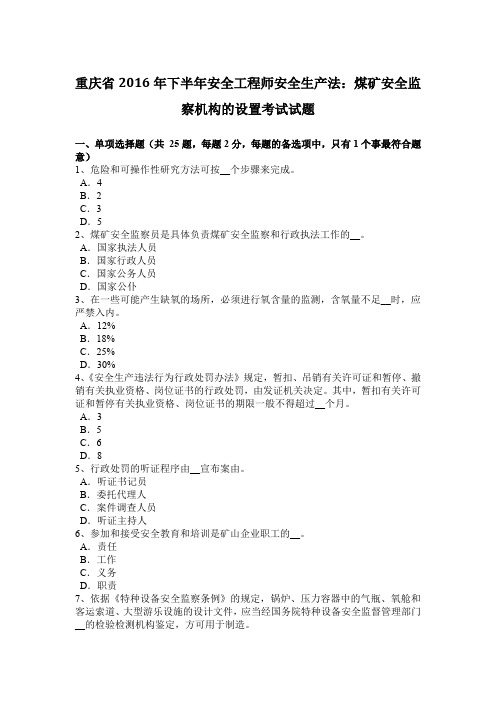 重庆省 2016 年下半年安全工程师安全生产法：煤矿安全监察机构的设置考试试题

一、单项选择题（共 25 题，每题 2 分，每题的备选项中，只有 1 个事最符合题意）
1、危险和可操作性研究方法可按__个步骤来完成。
A．4
B．2
C．3
D．5
2、煤矿安全监察员是具体负责煤矿安全监察和行政执法工作的__。
A．国家执法人员
B．国家行政人员
C．国家公务人员
D．国家公仆
3、在一些可能产生缺氧的场所，必须进行氧含量的监测，含氧量不足__时，应严禁入内。
A．12%
B．18%
C．25%
D．30%
4、《安全生产违法行为行政处罚办法》规定，暂扣、吊销有关许可证和暂停、撤销有关执业资格、岗位证书的行政处罚，由发证机关决定。其中，暂扣有关许可证和暂停有关执业资格、岗位证书的期限一般不得超过__个月。
A．3
B．5
C．6
D．8
5、行政处罚的听证程序由__宣布案由。
A．听证书记员
B．委托代理人
C．案件调查人员
D．听证主持人
6、参加和接受安全教育和培训是矿山企业职工的__。
A．责任
B．工作
C．义务
D．职责
7、依据《特种设备安全监察条例》的规定，锅炉、压力容器中的气瓶、氧舱和客运索道、大型游乐设施的设计文件，应当经国务院特种设备安全监督管理部门__的检验检测机构鉴定，方可用于制造。